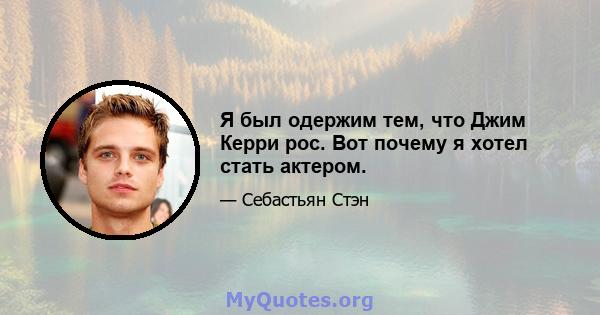 Я был одержим тем, что Джим Керри рос. Вот почему я хотел стать актером.

— Себастьян Стэн

MyQuotes.org